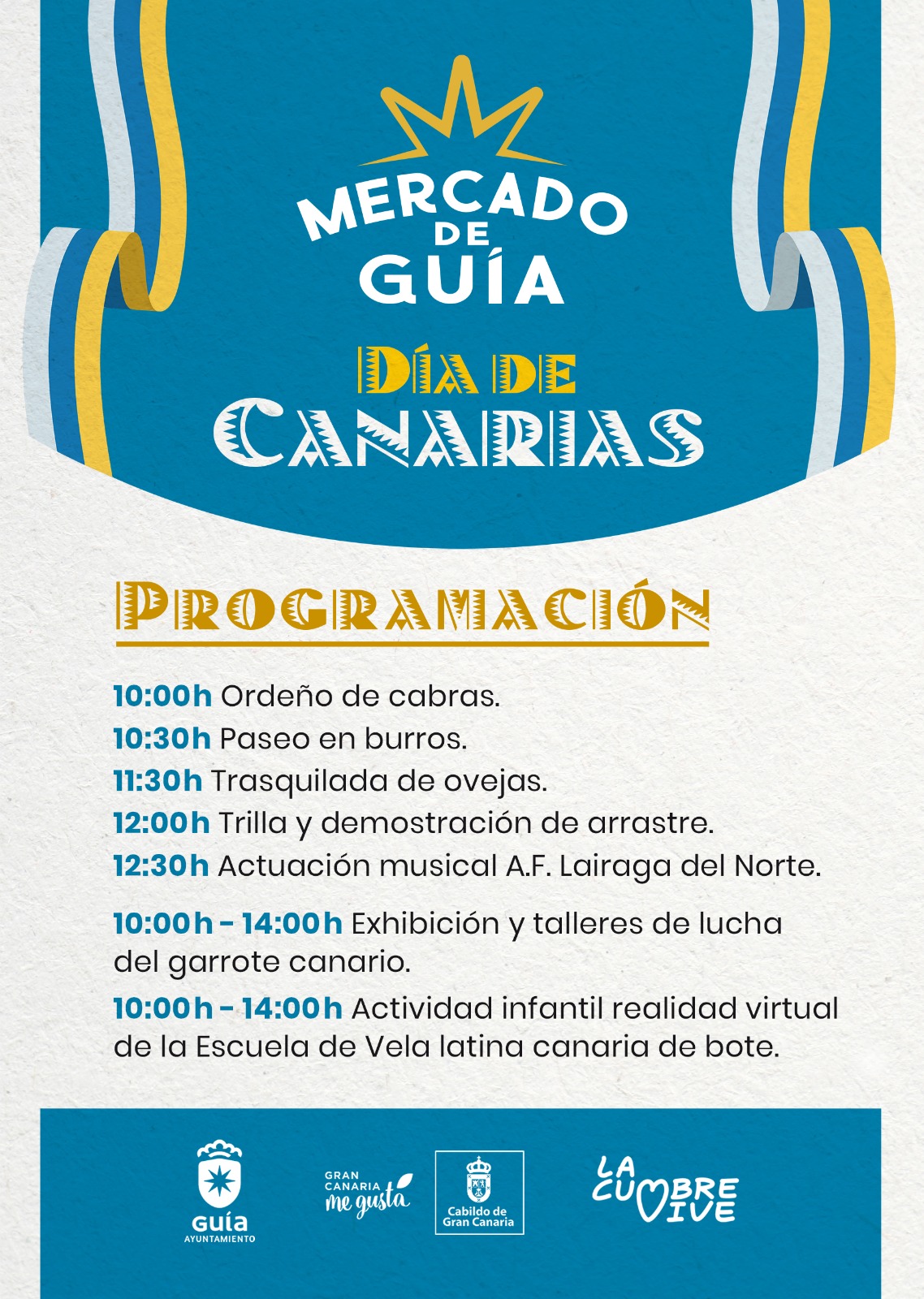 MERCADO DE GUÍA

DÍA DE CANARIAS

PROGRAMACIÓN

10:00h Ordeño de cabras.
10:30h Paseo en burros.
11:30h Trasquilada de ovejas.
12:00h Trilla y demostración de arrastre.
12:30h Actuación musical A.F. Lairaga del Norte.

10:00h - 14:00h Exhibición y talleres de lucha del garrote canario.

10:00h - 14:00h Actividad infantil realidad virtual de la Escuela de Vela latina canaria de bote.

Guía AYUNTAMIENTO

GRAN CANARIA me gusta

Cabildo de Gran Canaria

LA CUMBRE VIVE